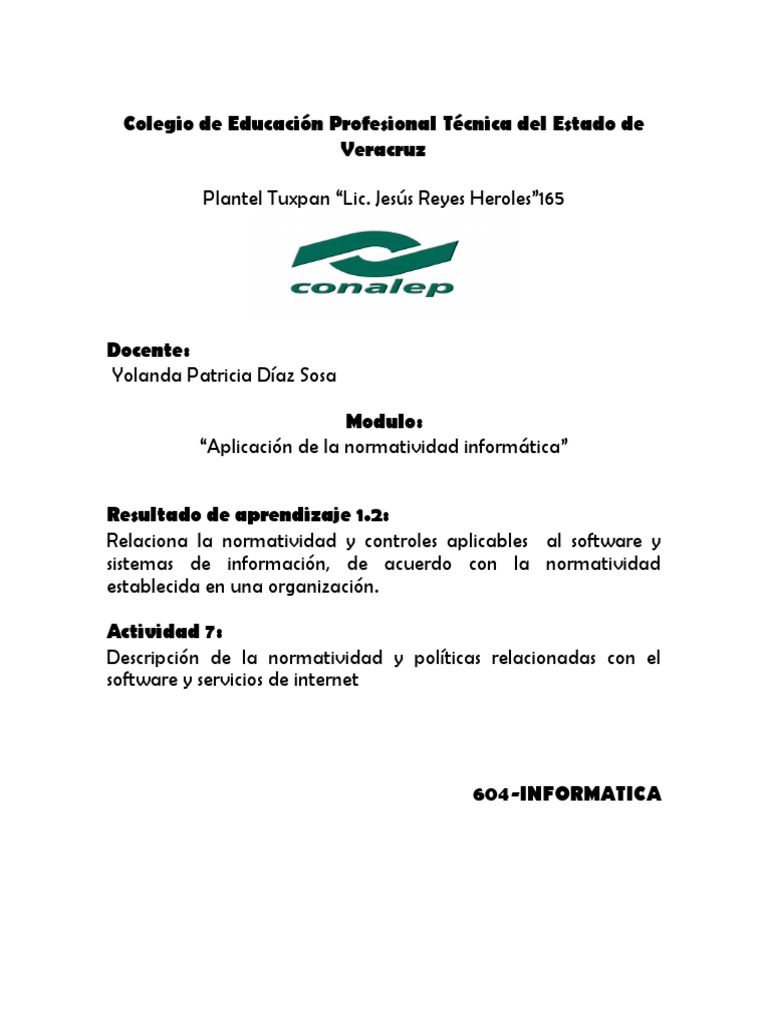 Colegio de Educación Profesional Técnica del Estado de Veracruz

Plantel Tuxpan “Lic. Jesús Reyes Heroles”165

conalep

Docente:
Yolanda Patricia Díaz Sosa

Modulo:
“Aplicación de la normatividad informática”

Resultado de aprendizaje 1.2:
Relaciona la normatividad y controles aplicables al software y sistemas de información, de acuerdo con la normatividad establecida en una organización.

Actividad 7:
Descripción de la normatividad y políticas relacionadas con el software y servicios de internet

604-INFORMATICA